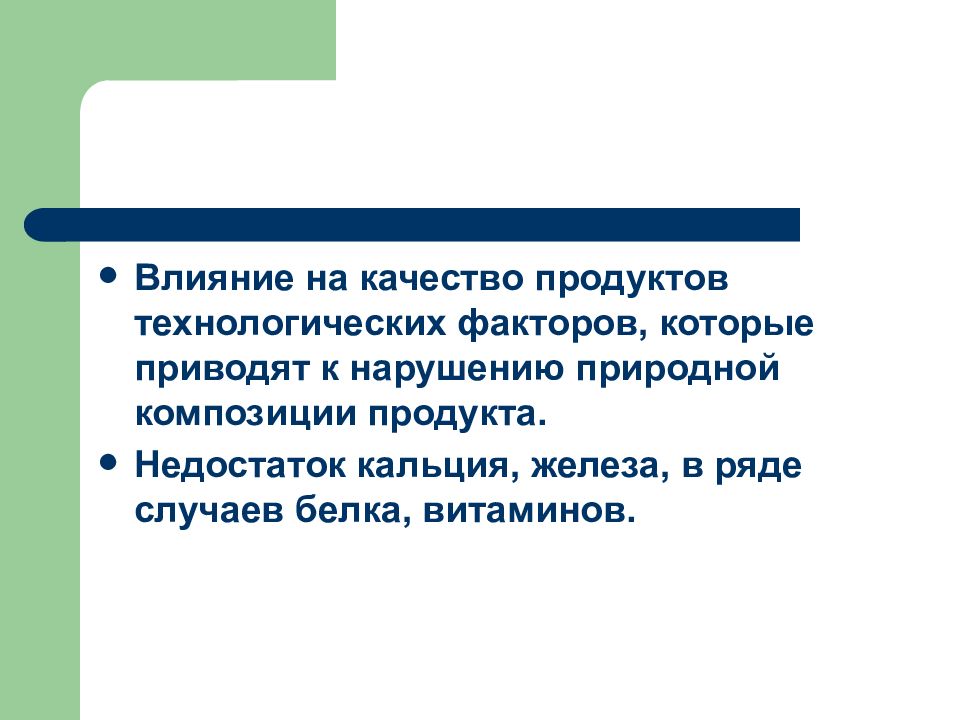 - Влияние на качество продуктов технологических факторов, которые приводят к нарушению природной композиции продукта.
- Недостаток кальция, железа, в ряде случаев белка, витаминов.